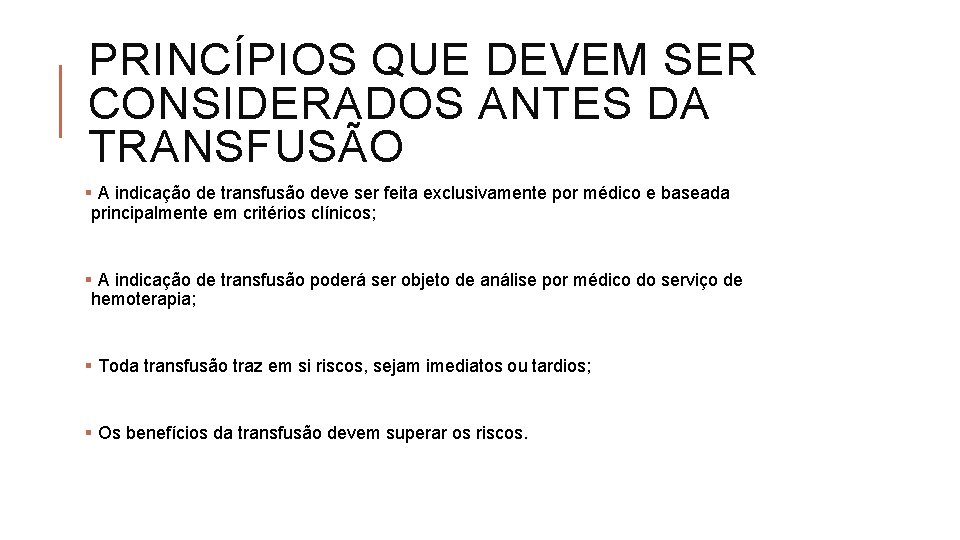 PRINCÍPIOS QUE DEVEM SER CONSIDERADOS ANTES DA TRANSFUSÃO

▪ A indicação de transfusão deve ser feita exclusivamente por médico e baseada principalmente em critérios clínicos;

▪ A indicação de transfusão poderá ser objeto de análise por médico do serviço de hemoterapia;

▪ Toda transfusão traz em si riscos, sejam imediatos ou tardios;

▪ Os benefícios da transfusão devem superar os riscos.